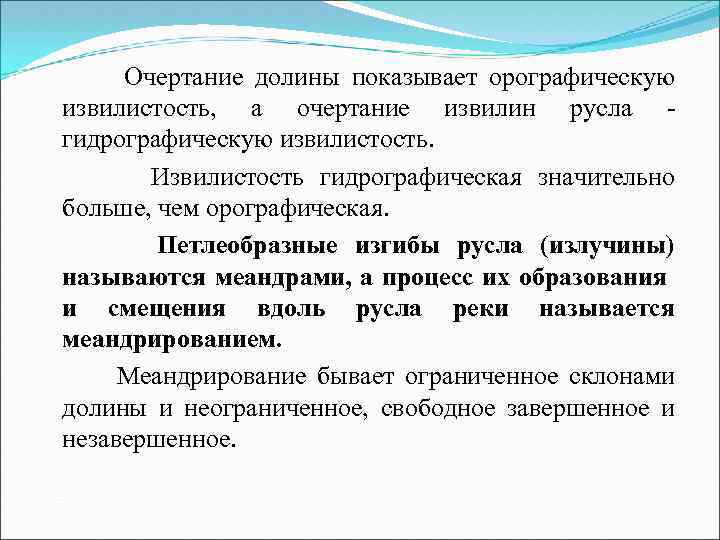 Очертание долины показывает орографическую извилистость, а очертание извилин русла - гидрографическую извилистость.

Извилистость гидрографическая значительно больше, чем орографическая.

Петлеобразные изгибы русла (излучины) называются меандрами, а процесс их образования и смещения вдоль русла реки называется меандрированием.

Меандрирование бывает ограниченное склонами долины и неограниченное, свободное завершенное и незавершенное.